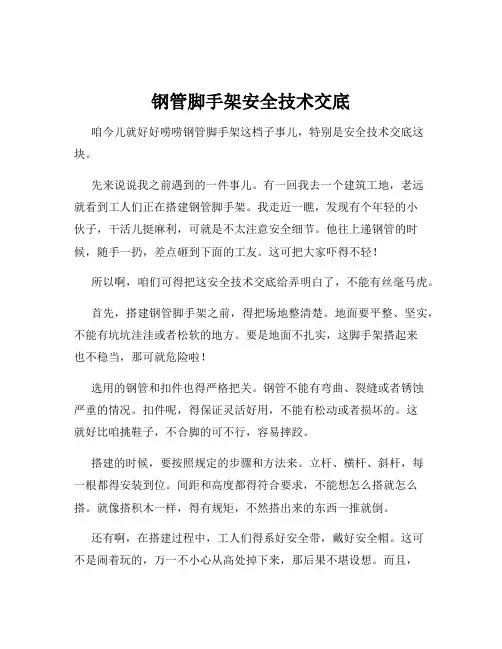 钢管脚手架安全技术交底

咱今儿就好好唠唠钢管脚手架这档子事儿，特别是安全技术交底这块。

先来说说我之前遇到的一件事儿。有一回我去一个建筑工地，老远就看到工人们正在搭建钢管脚手架。我走近一瞧，发现有个年轻的小伙子，干活儿挺麻利，可就是不太注意安全细节。他往上递钢管的时候，随手一扔，差点砸到下面的工友。这可把大家吓得不轻！

所以啊，咱们可得把这安全技术交底给弄明白了，不能有丝毫马虎。

首先，搭建钢管脚手架之前，得把场地整清楚。地面要平整、坚实，不能有坑坑洼洼或者松软的地方。要是地面不扎实，这脚手架搭起来也不稳当，那可就危险啦！

选用的钢管和扣件也得严格把关。钢管不能有弯曲、裂缝或者锈蚀严重的情况。扣件呢，得保证灵活好用，不能有松动或者损坏的。这就好比咱挑鞋子，不合脚的可不行，容易摔跤。

搭建的时候，要按照规定的步骤和方法来。立杆、横杆、斜杆，每一根都得安装到位。间距和高度都得符合要求，不能想怎么搭就怎么搭。就像搭积木一样，得有规矩，不然搭出来的东西一推就倒。

还有啊，在搭建过程中，工人们得系好安全带，戴好安全帽。这可不是闹着玩的，万一不小心从高处掉下来，那后果不堪设想。而且，